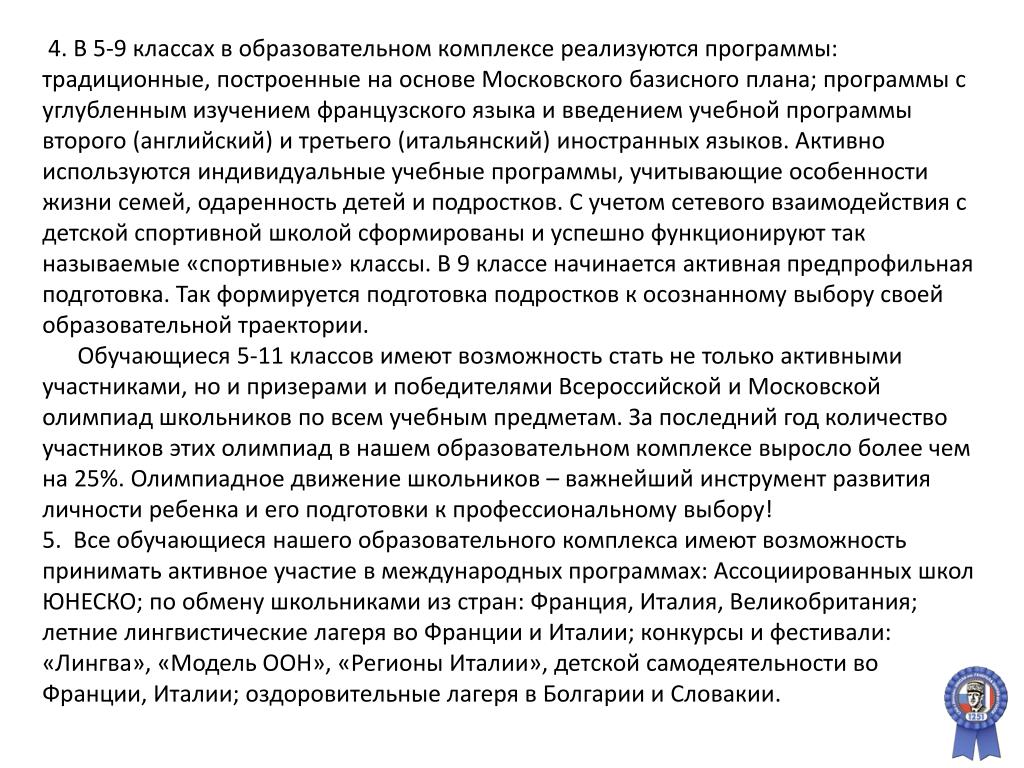 4. В 5-9 классах в образовательном комплексе реализуются программы: традиционные, построенные на основе Московского базисного плана; программы с углубленным изучением французского языка и введением учебной программы второго (английский) и третьего (итальянский) иностранных языков. Активно используются индивидуальные учебные программы, учитывающие особенности жизни семей, одаренность детей и подростков. С учетом сетевого взаимодействия с детской спортивной школой сформированы и успешно функционируют так называемые «спортивные» классы. В 9 классе начинается активная предпрофильная подготовка. Так формируется подготовка подростков к осознанному выбору своей образовательной траектории.

Обучающиеся 5-11 классов имеют возможность стать не только активными участниками, но и призерами и победителями Всероссийской и Московской олимпиад школьников по всем учебным предметам. За последний год количество участников этих олимпиад в нашем образовательном комплексе выросло более чем на 25%. Олимпиадное движение школьников – важнейший инструмент развития личности ребенка и его подготовки к профессиональному выбору!

5. Все обучающиеся нашего образовательного комплекса имеют возможность принимать активное участие в международных программах: Ассоциированных школ ЮНЕСКО; по обмену школьниками из стран: Франция, Италия, Великобритания; летние лингвистические лагеря во Франции и Италии; конкурсы и фестивали: «Лингва», «Модель ООН», «Регионы Италии», детской самодеятельности во Франции, Италии; оздоровительные лагеря в Болгарии и Словакии.

1251